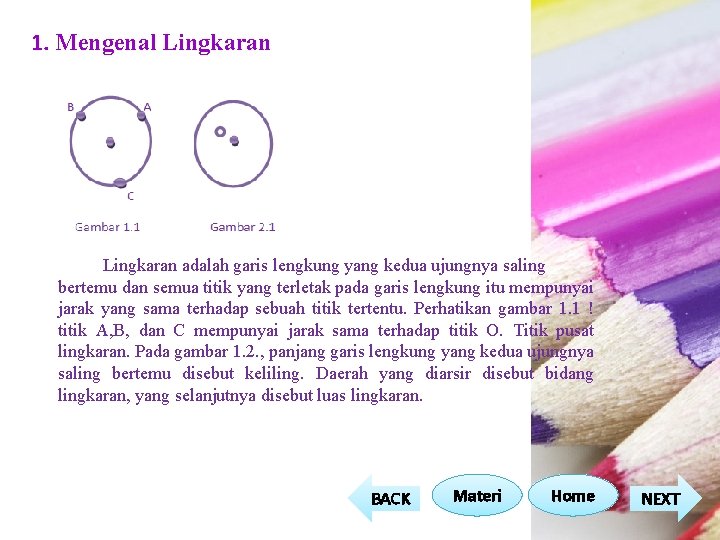 1. Mengenal Lingkaran

B

A

C

Gambar 1.1

Gambar 2.1

Lingkaran adalah garis lengkung yang kedua ujungnya saling bertemu dan semua titik yang terletak pada garis lengkung itu mempunyai jarak yang sama terhadap sebuah titik tertentu. Perhatikan gambar 1.1 ! titik A,B, dan C mempunyai jarak sama terhadap titik O. Titik pusat lingkaran. Pada gambar 1.2., panjang garis lengkung yang kedua ujungnya saling bertemu disebut keliling. Daerah yang diarsir disebut bidang lingkaran, yang selanjutnya disebut luas lingkaran.

BACK

Materi

Home

NEXT